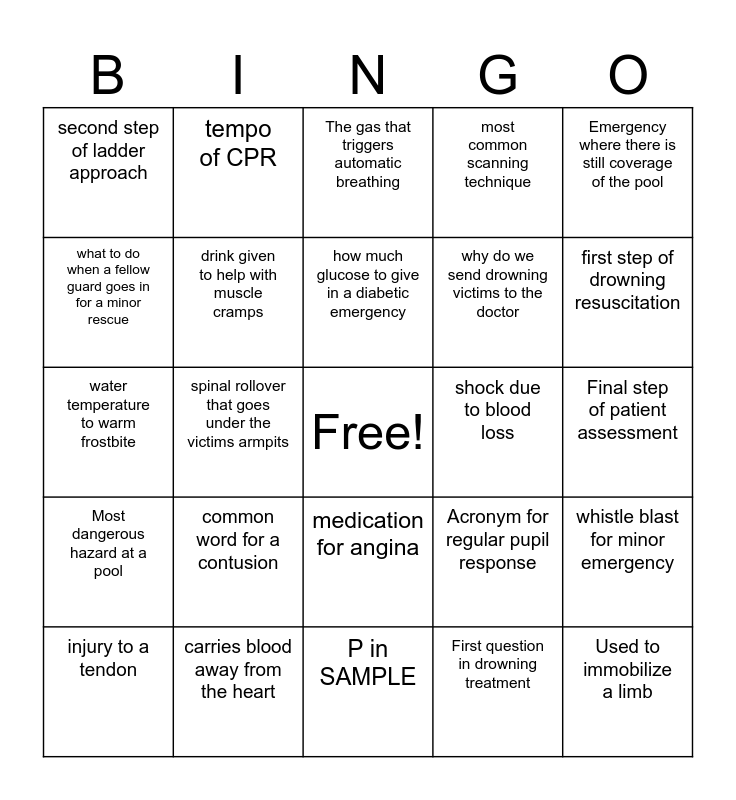 | B | I | N | G | O |
|---|---|---|---|---|
| second step of ladder approach | tempo of CPR | The gas that triggers automatic breathing | most common scanning technique | Emergency where there is still coverage of the pool |
| what to do when a fellow guard goes in for a minor rescue | drink given to help with muscle cramps | how much glucose to give in a diabetic emergency | why do we send drowning victims to the doctor | first step of drowning resuscitation |
| water temperature to warm frostbite | spinal rollover that goes under the victims armpits | Free! | shock due to blood loss | Final step of patient assessment |
| Most dangerous hazard at a pool | common word for a contusion | medication for angina | Acronym for regular pupil response | whistle blast for minor emergency |
| injury to a tendon | carries blood away from the heart | P in SAMPLE | First question in drowning treatment | Used to immobilize a limb |